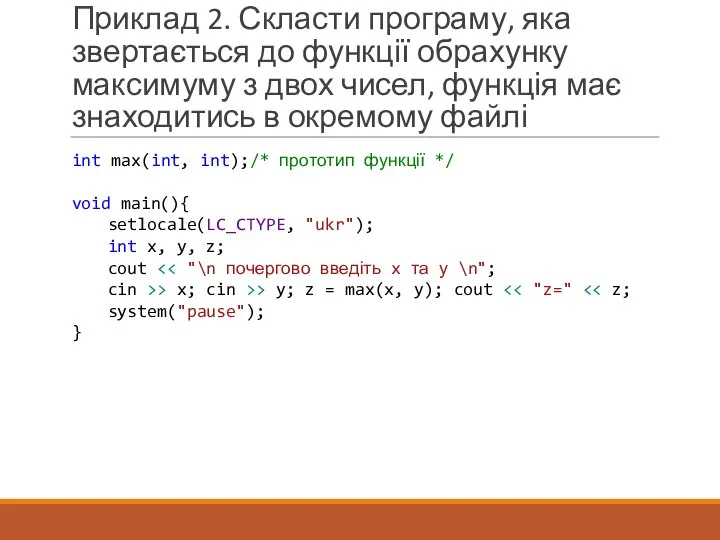 Приклад 2. Скласти програму, яка звертається до функції обрахунку максимуму з двох чисел, функція має знаходитись в окремому файлі

int max(int, int);/* прототип функції */

void main(){
    setlocale(LC_CTYPE, "ukr");
    int x, y, z;
    cout << "\n почергово введіть x та y \n";
    cin >> x; cin >> y; z = max(x, y); cout << "z=" << z;
    system("pause");
}